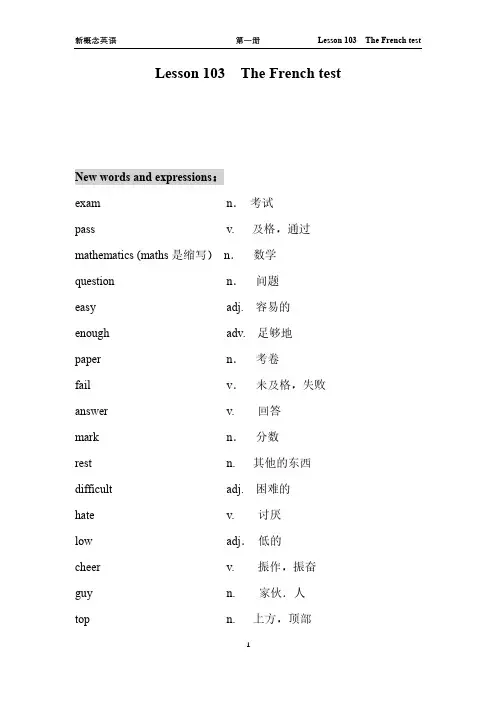 新概念英语 第一册 Lesson 103 The French test

Lesson 103 The French test

New words and expressions：

exam n. 考试
pass v. 及格，通过
mathematics (maths 是缩写) n. 数学
question n. 问题
easy adj. 容易的
enough adv. 足够地
paper n. 考卷
fail v. 未及格，失败
answer v. 回答
mark n. 分数
rest n. 其他的东西
difficult adj. 困难的
hate v. 讨厌
low adj. 低的
cheer v. 振作，振奋
guy n. 家伙，人
top n. 上方，顶部

1